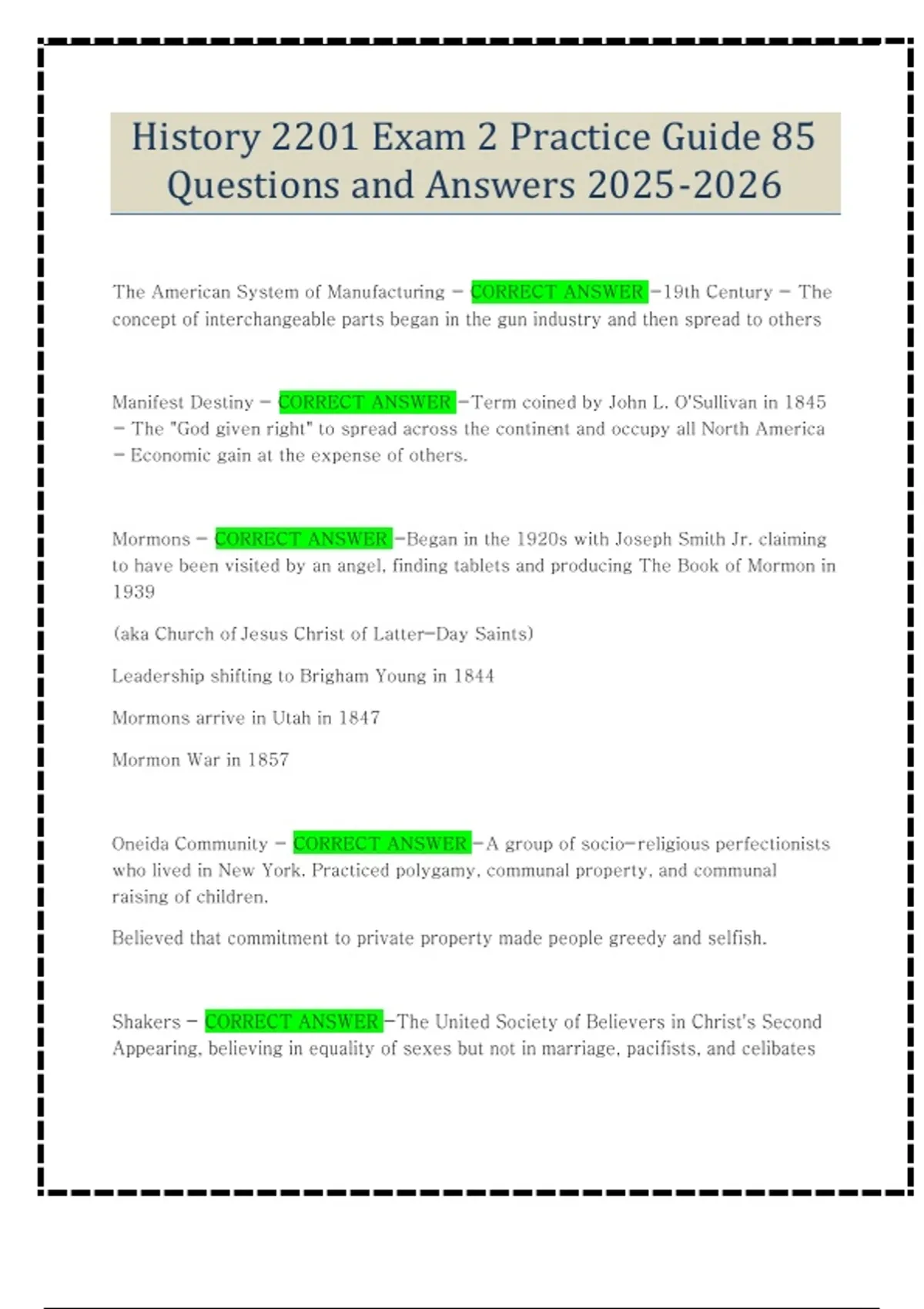 History 2201 Exam 2 Practice Guide 85 Questions and Answers 2025-2026

The American System of Manufacturing - CORRECT ANSWER -19th Century - The concept of interchangeable parts began in the gun industry and then spread to others

Manifest Destiny - CORRECT ANSWER -Term coined by John L. O'Sullivan in 1845 - The "God given right" to spread across the continent and occupy all North America - Economic gain at the expense of others.

Mormons - CORRECT ANSWER -Began in the 1920s with Joseph Smith Jr. claiming to have been visited by an angel, finding tablets and producing The Book of Mormon in 1939

(aka Church of Jesus Christ of Latter-Day Saints)

Leadership shifting to Brigham Young in 1844

Mormons arrive in Utah in 1847

Mormon War in 1857

Oneida Community - CORRECT ANSWER -A group of socio-religious perfectionists who lived in New York. Practiced polygamy, communal property, and communal raising of children.

Believed that commitment to private property made people greedy and selfish.

Shakers - CORRECT ANSWER -The United Society of Believers in Christ's Second Appearing, believing in equality of sexes but not in marriage, pacifists, and celibates